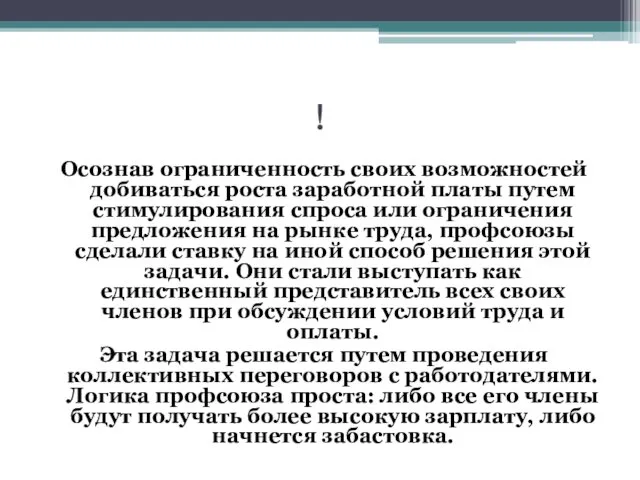 !

Осознав ограниченность своих возможностей добиваться роста заработной платы путем стимулирования спроса или ограничения предложения на рынке труда, профсоюзы сделали ставку на иной способ решения этой задачи. Они стали выступать как единственный представитель всех своих членов при обсуждении условий труда и оплаты.

Эта задача решается путем проведения коллективных переговоров с работодателями. Логика профсоюза проста: либо все его члены будут получать более высокую зарплату, либо начнется забастовка.